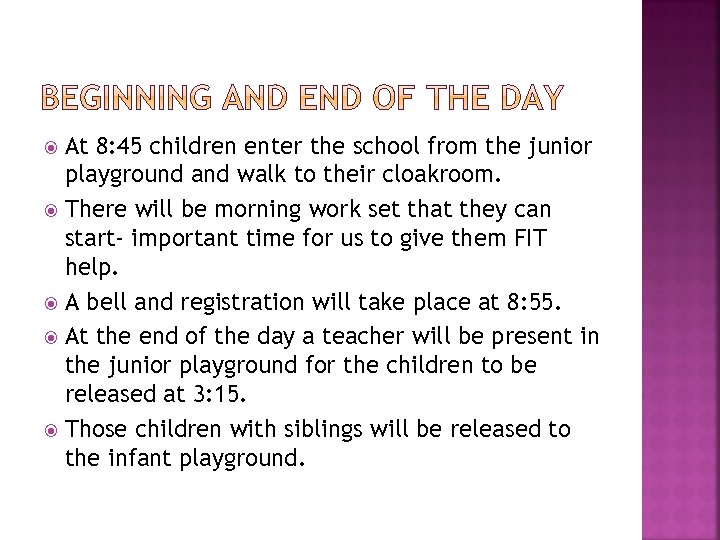 BEGINNING AND END OF THE DAY

At 8:45 children enter the school from the junior playground and walk to their cloakroom.

There will be morning work set that they can start- important time for us to give them FIT help.

A bell and registration will take place at 8:55.

At the end of the day a teacher will be present in the junior playground for the children to be released at 3:15.

Those children with siblings will be released to the infant playground.